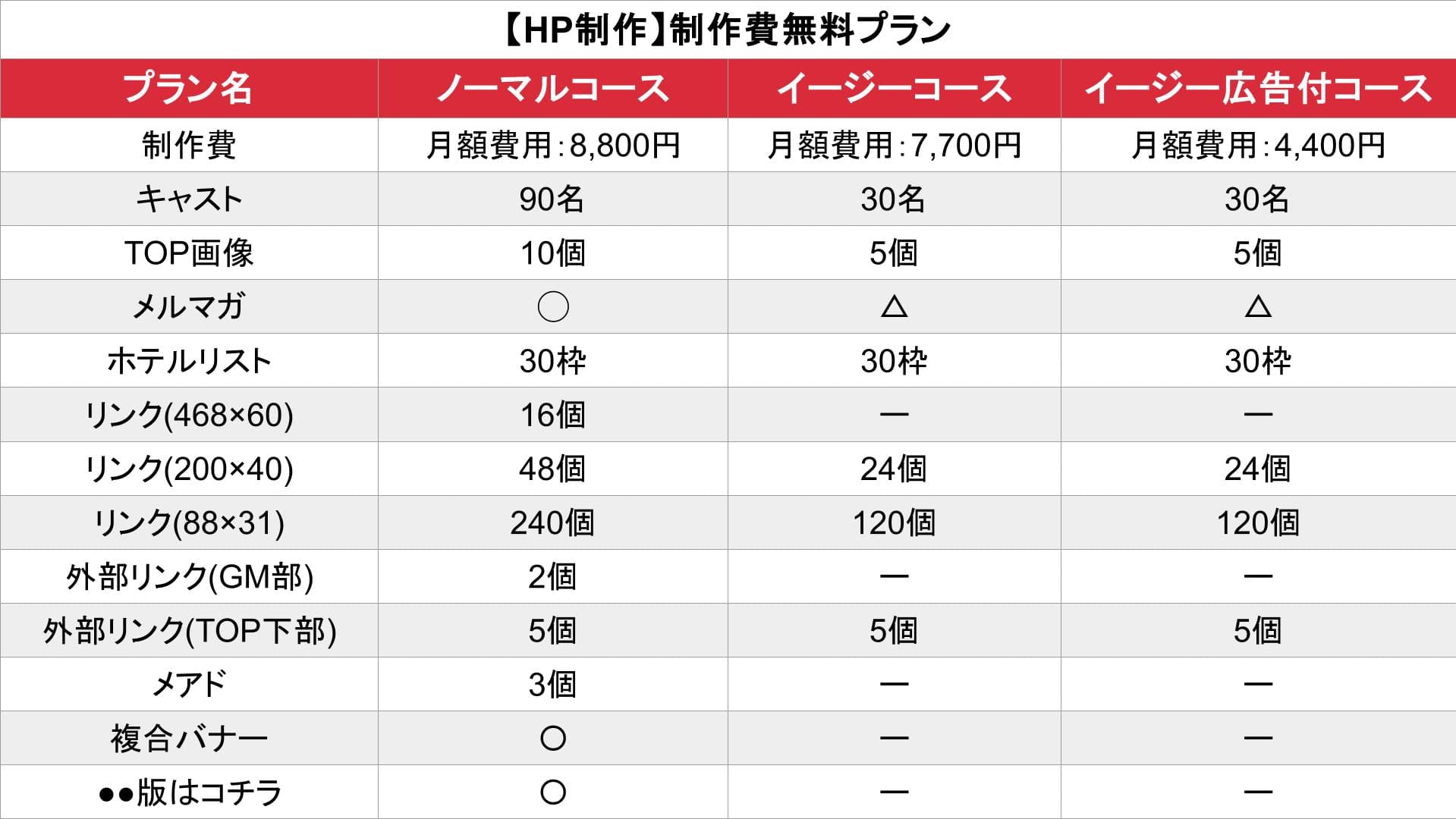 【HP制作】制作費無料プラン

| プラン名 | ノーマルコース | イージーコース | イージー広告付コース |
|---|---|---|---|
| 制作費 | 月額費用:8,800円 | 月額費用:7,700円 | 月額費用:4,400円 |
| キャスト | 90名 | 30名 | 30名 |
| TOP画像 | 10個 | 5個 | 5個 |
| メルマガ | ○ | △ | △ |
| ホテルリスト | 30枠 | 30枠 | 30枠 |
| リンク(468×60) | 16個 | ― | ― |
| リンク(200×40) | 48個 | 24個 | 24個 |
| リンク(88×31) | 240個 | 120個 | 120個 |
| 外部リンク(GM部) | 2個 | ― | ― |
| 外部リンク(TOP下部) | 5個 | 5個 | 5個 |
| メアド | 3個 | ― | ― |
| 複合バナー | ○ | ― | ― |
| ●●版はコチラ | ○ | ― | ― |